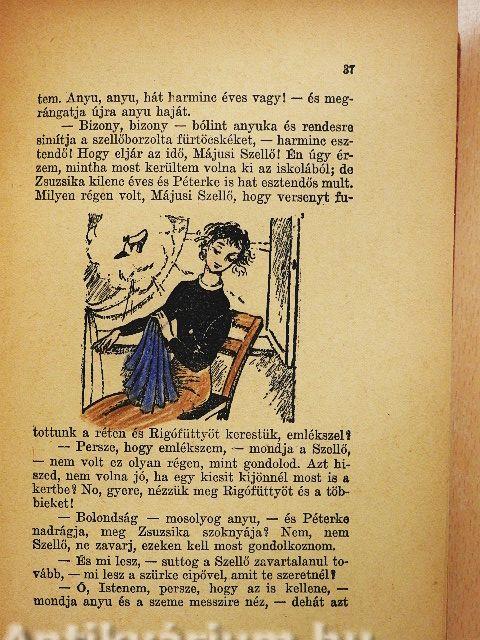 37

tem. Anyu, anyu, hát harminc éves vagy! — és megrángatja újra anyu haját.

— Bizony, bizony — bólint anyuka és rendesre simítja a szellőborzolta fürtöcskéket, — harminc esztendő! Hogy eljár az idő, Májusi Szellő! Én úgy érzem, mintha most kerültem volna ki az iskolából; de Zsuzsika kilenc éves és Péterke is hat esztendős mult. Milyen régen volt, Májusi Szellő, hogy versenyt futottunk a réten és Rigófüttyöt kerestük, emlékszel?

— Persze, hogy emlékszem, — mondja a Szellő, — nem volt ez olyan régen, mint gondolod. Azt hiszed, nem volna jó, ha egy kicsit kijönnél most is a kertbe? No, gyere, nézzük meg Rigófüttyöt és a többieket!

— Bolondság — mosolyog anyu, — és Péterke nadrágja, meg Zsuzsika szoknyája? Nem, nem Szellő, ne zavarj, ezeken kell most gondolkoznom.

— És mi lesz, — suttog a Szellő zavartalanul tovább, — mi lesz a szürke cipővel, amit te szeretnél?

— Ó, Istenem, persze, hogy az is kellene, — mondja anyu és a szeme messzire néz, — dehát azt

Antikvárium.hu